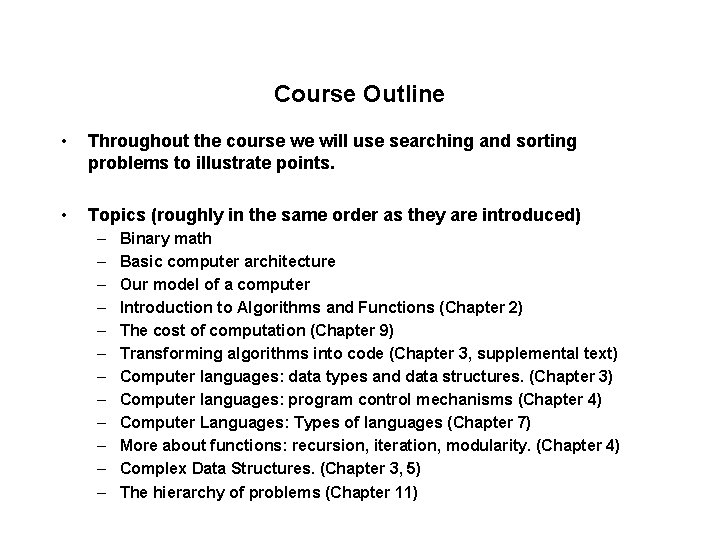 Course Outline

• Throughout the course we will use searching and sorting problems to illustrate points.

• Topics (roughly in the same order as they are introduced)
– Binary math
– Basic computer architecture
– Our model of a computer
– Introduction to Algorithms and Functions (Chapter 2)
– The cost of computation (Chapter 9)
– Transforming algorithms into code (Chapter 3, supplemental text)
– Computer languages: data types and data structures. (Chapter 3)
– Computer languages: program control mechanisms (Chapter 4)
– Computer Languages: Types of languages (Chapter 7)
– More about functions: recursion, iteration, modularity. (Chapter 4)
– Complex Data Structures. (Chapter 3, 5)
– The hierarchy of problems (Chapter 11)